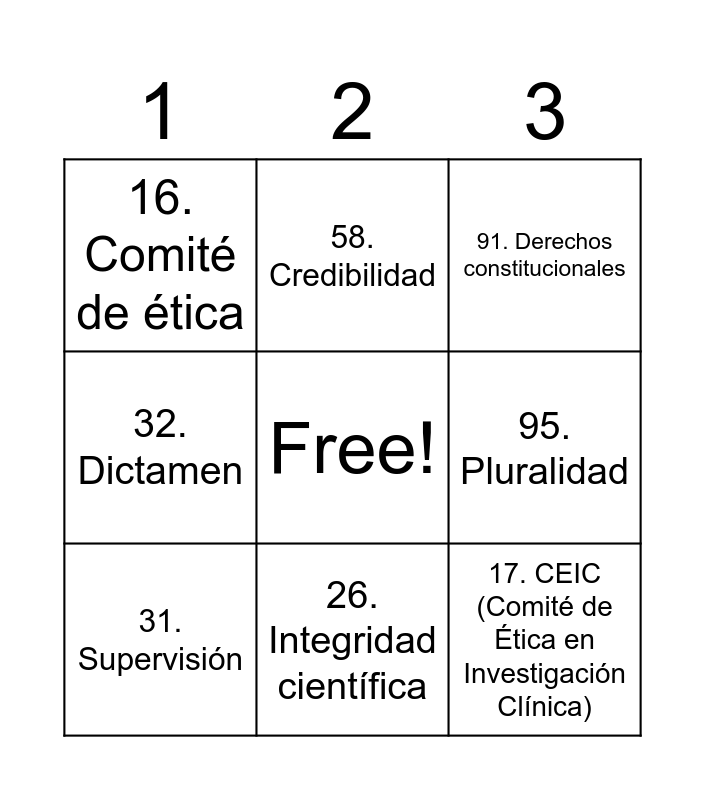 | 1 | 2 | 3 |
|---|---|---|
| 16. Comité de ética | 58. Credibilidad | 91. Derechos constitucionales |
| 32. Dictamen | Free! | 95. Pluralidad |
| 31. Supervisión | 26. Integridad científica | 17. CEIC (Comité de Ética en Investigación Clínica) |